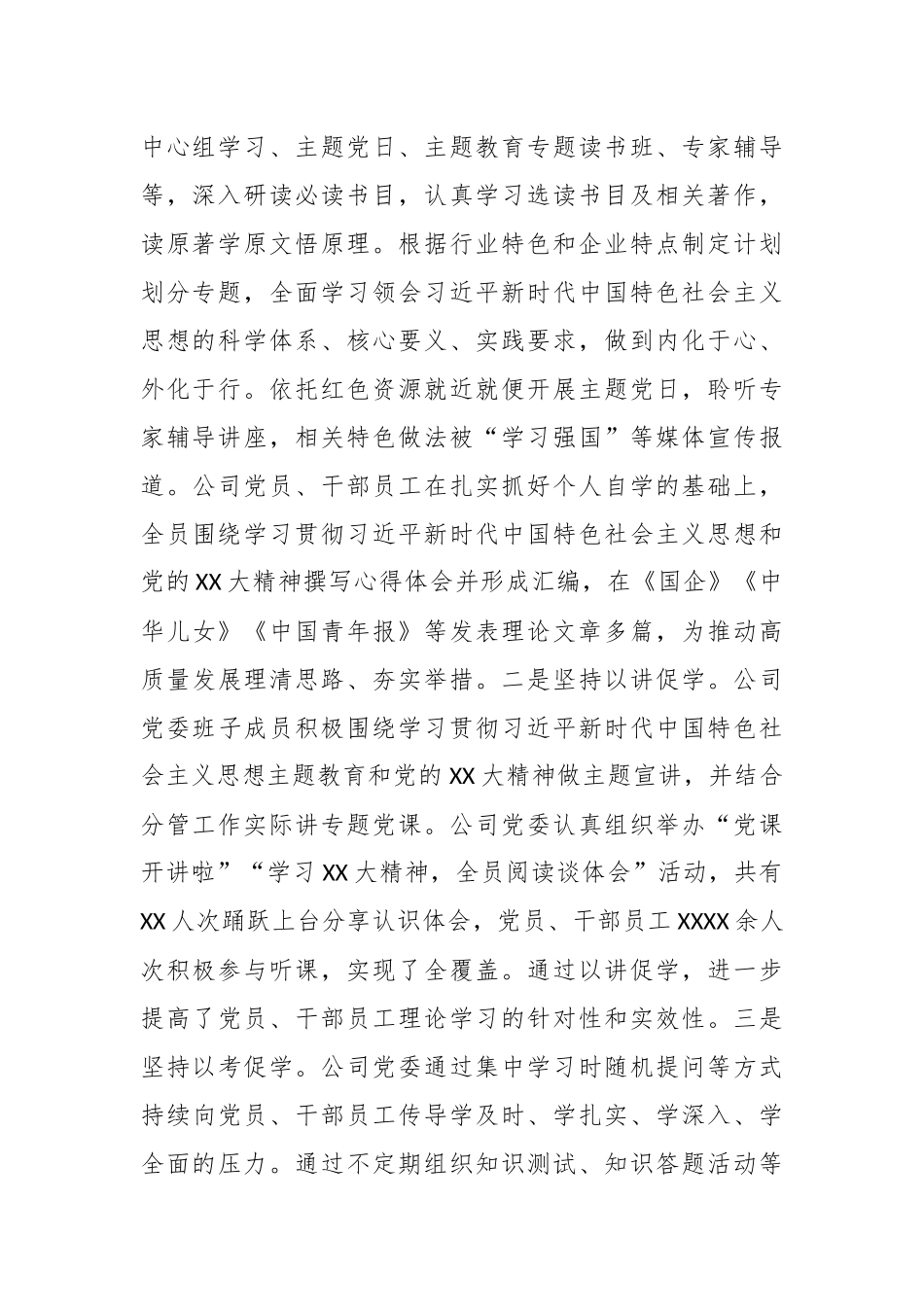 中心组学习、主题党日、主题教育专题读书班、专家辅导等，深入研读必读书目，认真学习选读书目及相关著作，读原著学原文悟原理。根据行业特色和企业特点制定计划划分专题，全面学习领会习近平新时代中国特色社会主义思想的科学体系、核心要义、实践要求，做到内化于心、外化于行。依托红色资源就近就便开展主题党日，聆听专家辅导讲座，相关特色做法被“学习强国”等媒体宣传报道。公司党员、干部员工在扎实抓好个人自学的基础上，全员围绕学习贯彻习近平新时代中国特色社会主义思想和党的XX大精神撰写心得体会并形成汇编，在《国企》《中华儿女》《中国青年报》等发表理论文章多篇，为推动高质量发展理清思路、夯实举措。二是坚持以讲促学。公司党委班子成员积极围绕学习贯彻习近平新时代中国特色社会主义思想主题教育和党的XX大精神做主题宣讲，并结合分管工作实际讲专题党课。公司党委认真组织举办“党课开讲啦”“学习XX大精神，全员阅读谈体会”活动，共有XX人次踊跃上台分享认识体会，党员、干部员工XXXX余人次积极参与听课，实现了全覆盖。通过以讲促学，进一步提高了党员、干部员工理论学习的针对性和实效性。三是坚持以考促学。公司党委通过集中学习时随机提问等方式持续向党员、干部员工传导学及时、学扎实、学深入、学全面的压力。通过不定期组织知识测试、知识答题活动等